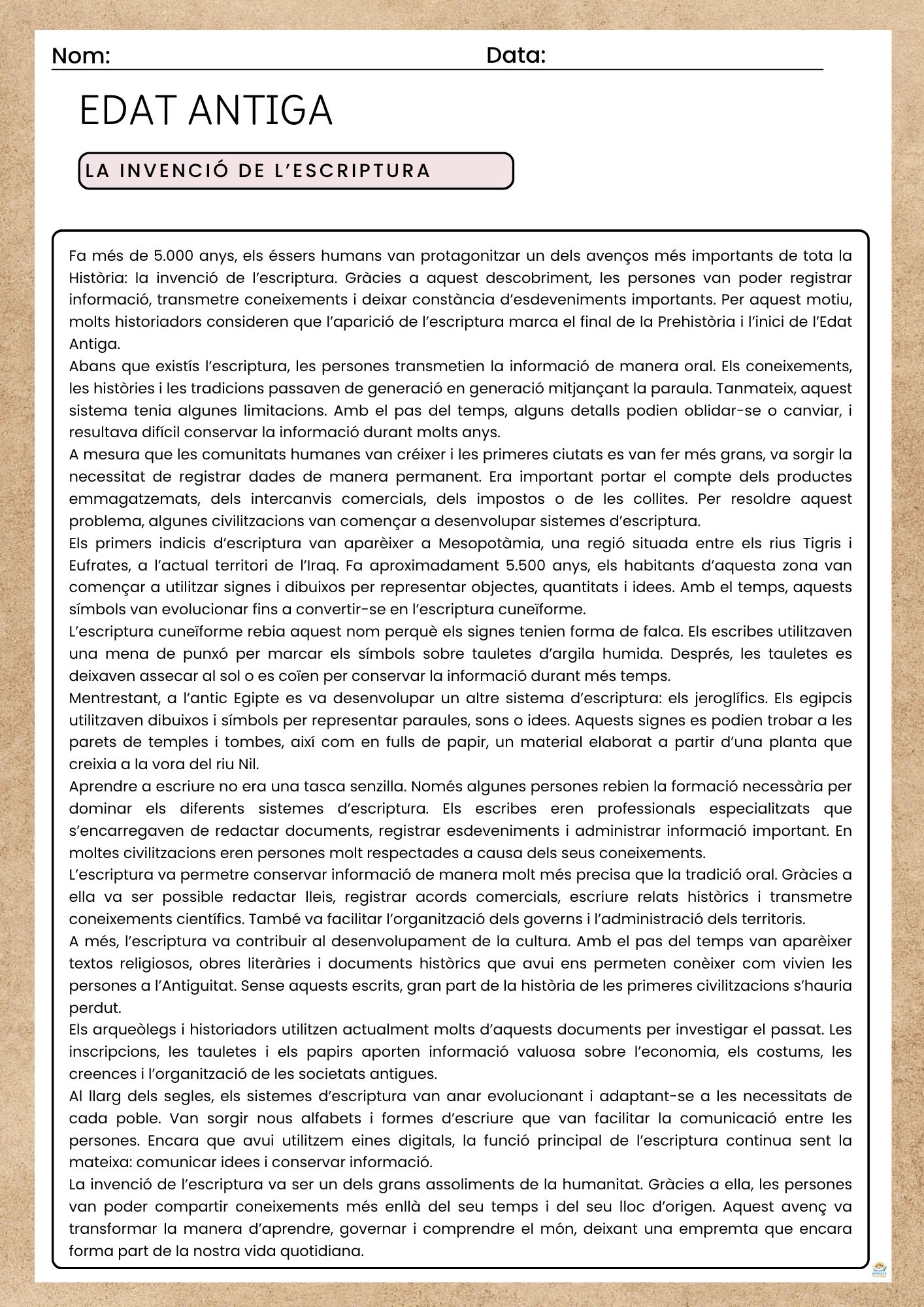 Nom: ____ Data: ____

EDAT ANTIGA

LA INVENCIÓ DE L'ESCRIPTURA

Fa més de 5.000 anys, els éssers humans van protagonitzar un dels avenços més importants de tota la Història: la invenció de l'escriptura. Gràcies a aquest descobriment, les persones van poder registrar informació, transmetre coneixements i deixar constància d'esdeveniments importants. Per aquest motiu, molts historiadors consideren que l'aparició de l'escriptura marca el final de la Prehistòria i l'inici de l'Edat Antiga.

Abans que existís l'escriptura, les persones transmetien la informació de manera oral. Els coneixements, les històries i les tradicions passaven de generació en generació mitjançant la paraula. Tanmateix, aquest sistema tenia algunes limitacions. Amb el pas del temps, alguns detalls podien oblidar-se o canviar, i resultava difícil conservar la informació durant molts anys.

A mesura que les comunitats humanes van créixer i les primeres ciutats es van fer més grans, va sorgir la necessitat de registrar dades de manera permanent. Era important portar el compte dels productes emmagatzemats, dels intercanvis comercials, dels impostos o de les collites. Per resoldre aquest problema, algunes civilitzacions van començar a desenvolupar sistemes d'escriptura.

Els primers indicis d'escriptura van aparèixer a Mesopotàmia, una regió situada entre els rius Tigris i Eufrates, a l'actual territori de l'Iraq. Fa aproximadament 5.500 anys, els habitants d'aquesta zona van començar a utilitzar signes i dibuixos per representar objectes, quantitats i idees. Amb el temps, aquests símbols van evolucionar fins a convertir-se en l'escriptura cuneïforme.

L'escriptura cuneïforme rebia aquest nom perquè els signes tenien forma de falca. Els escribes utilitzaven una mena de punxó per marcar els símbols sobre tauletes d'argila humida. Després, les tauletes es deixaven assecar al sol o es coïen per conservar la informació durant més temps.

Mentrestant, a l'antic Egipte es va desenvolupar un altre sistema d'escriptura: els jeroglífics. Els egipcis utilitzaven dibuixos i símbols per representar paraules, sons o idees. Aquests signes es podien trobar a les parets de temples i tombes, així com en fulls de papir, un material elaborat a partir d'una planta que creixia a la vora del riu Nil.

Aprendre a escriure no era una tasca senzilla. Només algunes persones rebien la formació necessària per dominar els diferents sistemes d'escriptura. Els escribes eren professionals especialitzats que s'encarregaven de redactar documents, registrar esdeveniments i administrar informació important. En moltes civilitzacions eren persones molt respectades a causa dels seus coneixements.

L'escriptura va permetre conservar informació de manera molt més precisa que la tradició oral. Gràcies a ella va ser possible redactar lleis, registrar acords comercials, escriure relats històrics i transmetre coneixements científics. També va facilitar l'organització dels governs i l'administració dels territoris.

A més, l'escriptura va contribuir al desenvolupament de la cultura. Amb el pas del temps van aparèixer textos religiosos, obres literàries i documents històrics que avui ens permeten conèixer com vivien les persones a l'Antiguitat. Sense aquests escrits, gran part de la història de les primeres civilitzacions s'hauria perdut.

Els arqueòlegs i historiadors utilitzen actualment molts d'aquests documents per investigar el passat. Les inscripcions, les tauletes i els papirs aporten informació valuosa sobre l'economia, els costums, les creences i l'organització de les societats antigues.

Al llarg dels segles, els sistemes d'escriptura van anar evolucionant i adaptant-se a les necessitats de cada poble. Van sorgir nous alfabets i formes d'escriure que van facilitar la comunicació entre les persones. Encara que avui utilitzem eines digitals, la funció principal de l'escriptura continua sent la mateixa: comunicar idees i conservar informació.

La invenció de l'escriptura va ser un dels grans assoliments de la humanitat. Gràcies a ella, les persones van poder compartir coneixements més enllà del seu temps i del seu lloc d'origen. Aquest avenç va transformar la manera d'aprendre, governar i comprendre el món, deixant una empremta que encara forma part de la nostra vida quotidiana.